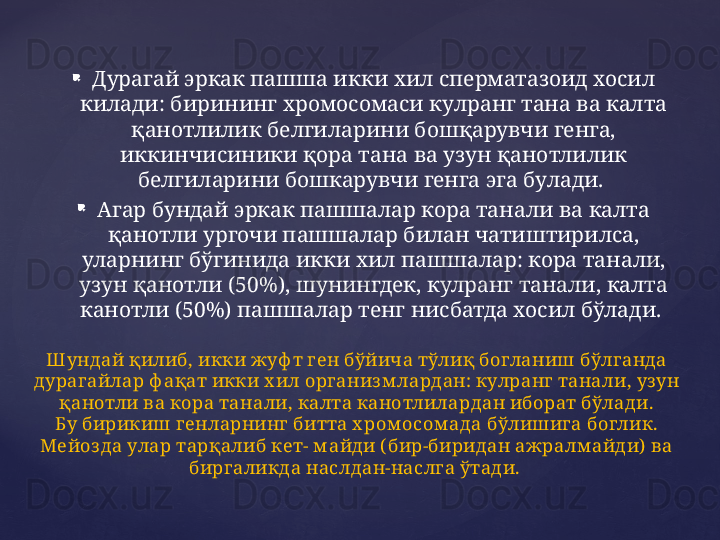 • Дурагай эркак пашша икки хил сперматазоид хосил килади: бирининг хромосомаси кулранг тана ва калта қанотлилик белгиларини бошқарувчи генга, иккинчисиники қора тана ва узун қанотлилик белгиларини бошкарувчи генга эга булади.

• Агар бундай эркак пашшалар кора танали ва калта қанотли ургочи пашшалар билан чатиштирилса, уларнинг бўгинида икки хил пашшалар: кора танали, узун қанотли (50%), шунингдек, кулранг танали, калта канотли (50%) пашшалар тенг нисбатда хосил бўлади.

Шундай қилиб, икки жуфт ген бўйича тўлиқ богланиш бўлганда дурагайлар фақат икки хил организмлардан: кулранг танали, узун қанотли ва кора танали, калта канотлилардан иборат бўлади.
Бу бирикиш генларнинг битта хромосомада бўлишига боглик.
Мейозда улар тарқалиб кет- майди (бир-биридан ажралмайди) ва биргаликда наслдан-наслга ўтади.

Docx.uz